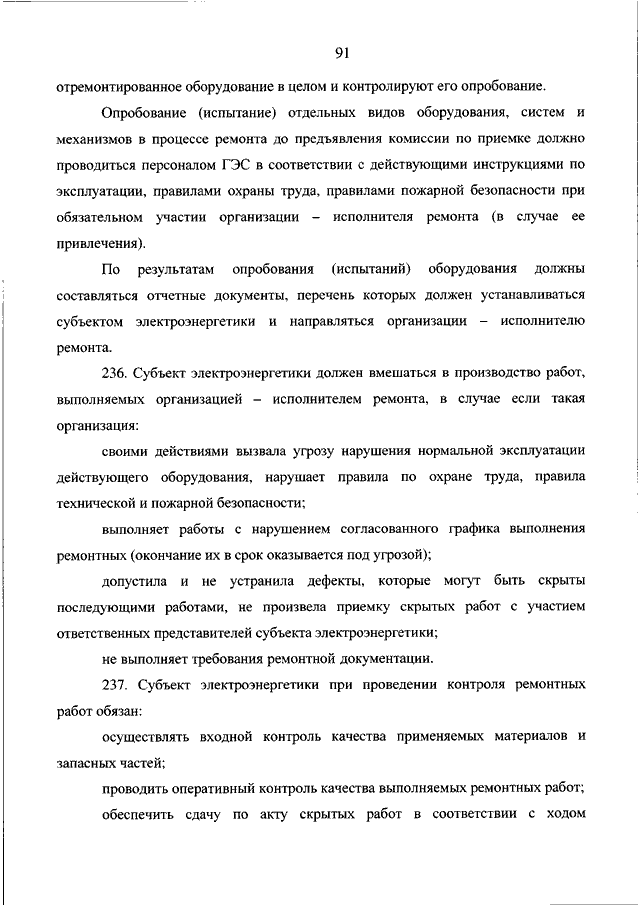 91

отремонтированное оборудование в целом и контролируют его опробование.

Опробование (испытание) отдельных видов оборудования, систем и механизмов в процессе ремонта до предъявления комиссии по приемке должно проводиться персоналом ГЭС в соответствии с действующими инструкциями по эксплуатации, правилами охраны труда, правилами пожарной безопасности при обязательном участии организации – исполнителя ремонта (в случае ее привлечения).

По результатам опробования (испытаний) оборудования должны составляться отчетные документы, перечень которых должен устанавливаться субъектом электроэнергетики и направляться организации – исполнителю ремонта.

236. Субъект электроэнергетики должен вмешаться в производство работ, выполняемых организацией – исполнителем ремонта, в случае если такая организация:

своими действиями вызвала угрозу нарушения нормальной эксплуатации действующего оборудования, нарушает правила по охране труда, правила технической и пожарной безопасности;

выполняет работы с нарушением согласованного графика выполнения ремонтных (окончание их в срок оказывается под угрозой);

допустила и не устранила дефекты, которые могут быть скрыты последующими работами, не произвела приемку скрытых работ с участием ответственных представителей субъекта электроэнергетики;

не выполняет требования ремонтной документации.

237. Субъект электроэнергетики при проведении контроля ремонтных работ обязан:

осуществлять входной контроль качества применяемых материалов и запасных частей;

проводить оперативный контроль качества выполняемых ремонтных работ;

обеспечить сдачу по акту скрытых работ в соответствии с ходом